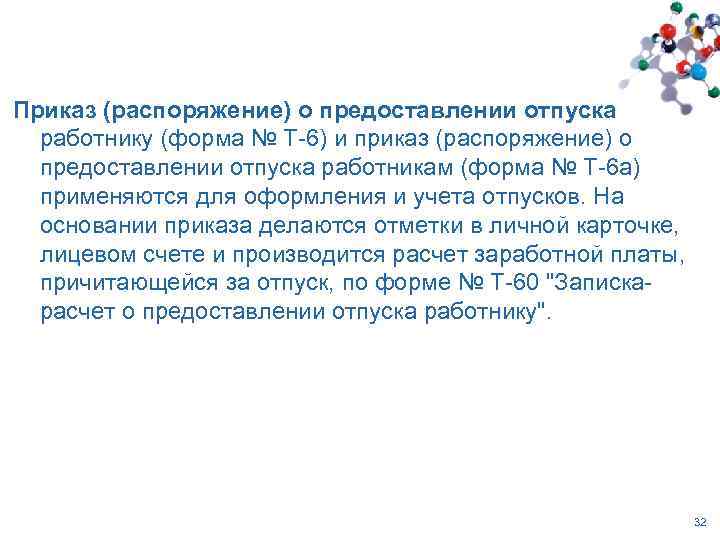 Приказ (распоряжение) о предоставлении отпуска работнику (форма № Т-6) и приказ (распоряжение) о предоставлении отпуска работникам (форма № Т-6а) применяются для оформления и учета отпусков. На основании приказа делаются отметки в личной карточке, лицевом счете и производится расчет заработной платы, причитающейся за отпуск, по форме № Т-60 "Записка-расчет о предоставлении отпуска работнику".

32